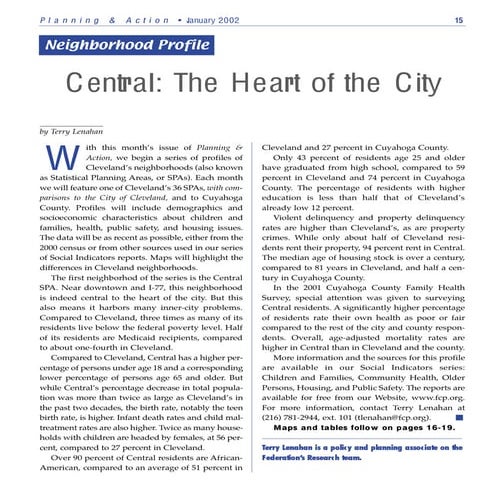 Planning & Action • January 2002 15

Neighborhood Profile

Central: The Heart of the City

by Terry Lenahan

With this month's issue of Planning & Action, we begin a series of profiles of Cleveland's neighborhoods (also known as Statistical Planning Areas, or SPAs). Each month we will feature one of Cleveland's 36 SPAs, with comparisons to the City of Cleveland, and to Cuyahoga County. Profiles will include demographics and socioeconomic characteristics about children and families, health, public safety, and housing issues. The data will be as recent as possible, either from the 2000 census or from other sources used in our series of Social Indicators reports. Maps will highlight the differences in Cleveland neighborhoods.

The first neighborhod of the series is the Central SPA. Near downtown and I-77, this neighborhood is indeed central to the heart of the city. But this also means it harbors many inner-city problems. Compared to Cleveland, three times as many of its residents live below the federal poverty level. Half of its residents are Medicaid recipients, compared to about one-fourth in Cleveland.

Compared to Cleveland, Central has a higher percentage of persons under age 18 and a corresponding lower percentage of persons age 65 and older. But while Central's percentage decrease in total population was more than twice as large as Cleveland's in the past two decades, the birth rate, notably the teen birth rate, is higher. Infant death rates and child maltreatment rates are also higher. Twice as many households with children are headed by females, at 56 percent, compared to 27 percent in Cleveland.

Over 90 percent of Central residents are African-American, compared to an average of 51 percent in Cleveland and 27 percent in Cuyahoga County.

Only 43 percent of residents age 25 and older have graduated from high school, compared to 59 percent in Cleveland and 74 percent in Cuyahoga County. The percentage of residents with higher education is less than half that of Cleveland's already low 12 percent.

Violent delinquency and property delinquency rates are higher than Cleveland's, as are property crimes. While only about half of Cleveland residents rent their property, 94 percent rent in Central. The median age of housing stock is over a century, compared to 81 years in Cleveland, and half a century in Cuyahoga County.

In the 2001 Cuyahoga County Family Health Survey, special attention was given to surveying Central residents. A significantly higher percentage of residents rate their own health as poor or fair compared to the rest of the city and county respondents. Overall, age-adjusted mortality rates are higher in Central than in Cleveland and the county.

More information and the sources for this profile are available in our Social Indicators series: Children and Families, Community Health, Older Persons, Housing, and Public Safety. The reports are available for free from our Website, www.fcp.org. For more information, contact Terry Lenahan at (216) 781-2944, ext. 101 (tlenahan@fcp.org).

Maps and tables follow on pages 16-19.

Terry Lenahan is a policy and planning associate on the Federation's Research team.